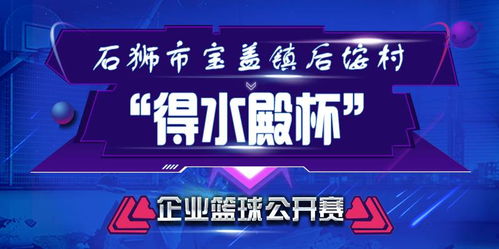 石狮市宝盖镇后垵村

“得水殿杯”

企业篮球公开赛